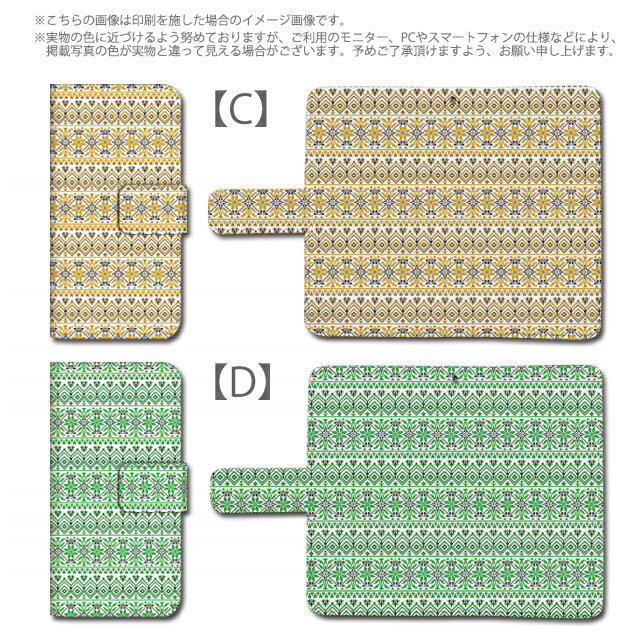 ※こちらの画像は印刷を施した場合のイメージ画像です。
※実物の色に近づけるよう努めておりますが、ご利用のモニター、PCやスマートフォンの仕様などにより、掲載写真の色が実物と違って見える場合がございます。予めご了承頂けますよう、お願い申し上げます。

【C】

【D】